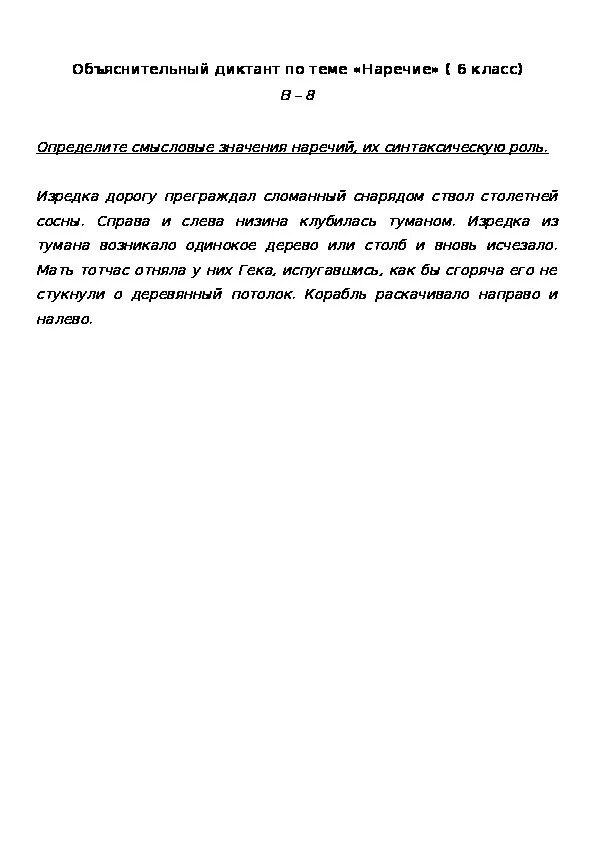 Объяснительный диктант по теме «Наречие» ( 6 класс)

В – 8

Определите смысловые значения наречий, их синтаксическую роль.

Изредка дорогу преграждал сломанный снарядом ствол столетней сосны. Справа и слева низина клубилась туманом. Изредка из тумана возникало одинокое дерево или столб и вновь исчезало. Мать тотчас отняла у них Гека, испугавшись, как бы сгоряча его не стукнули о деревянный потолок. Корабль раскачивало направо и налево.